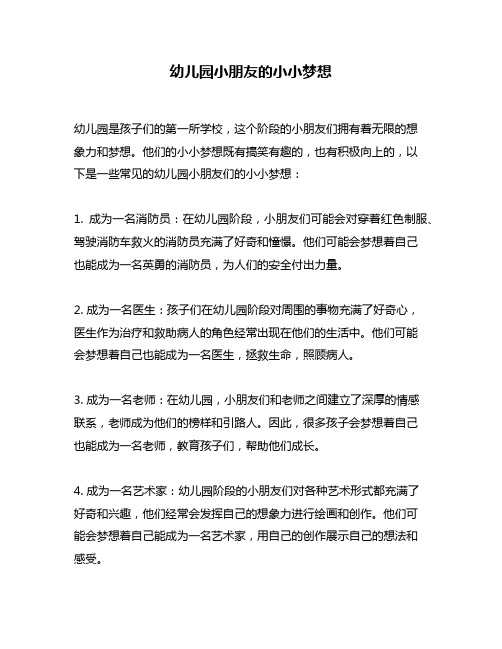 幼儿园小朋友的小小梦想

幼儿园是孩子们的第一所学校，这个阶段的小朋友们拥有着无限的想象力和梦想。他们的小小梦想既有搞笑有趣的，也有积极向上的，以下是一些常见的幼儿园小朋友们的小小梦想：

1. 成为一名消防员：在幼儿园阶段，小朋友们可能会对穿着红色制服、驾驶消防车救火的消防员充满了好奇和憧憬。他们可能会梦想着自己也能成为一名英勇的消防员，为人们的安全付出力量。

2. 成为一名医生：孩子们在幼儿园阶段对周围的事物充满了好奇心，医生作为治疗和救助病人的角色经常出现在他们的生活中。他们可能会梦想着自己也能成为一名医生，拯救生命，照顾病人。

3. 成为一名老师：在幼儿园，小朋友们和老师之间建立了深厚的情感联系，老师成为他们的榜样和引路人。因此，很多孩子会梦想着自己也能成为一名老师，教育孩子们，帮助他们成长。

4. 成为一名艺术家：幼儿园阶段的小朋友们对各种艺术形式都充满了好奇和兴趣，他们经常会发挥自己的想象力进行绘画和创作。他们可能会梦想着自己能成为一名艺术家，用自己的创作展示自己的想法和感受。